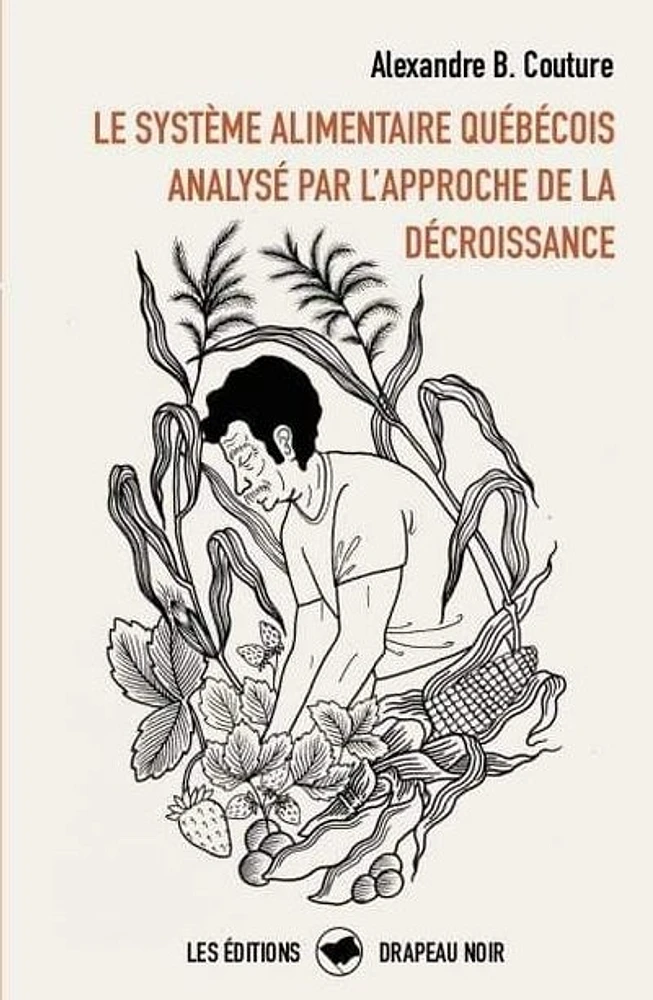 Alexandre B. Couture

LE SYSTÈME ALIMENTAIRE QUÉBÉCOIS ANALYSÉ PAR L'APPROCHE DE LA DÉCROISSANCE

LES ÉDITIONS DRAPEAU NOIR